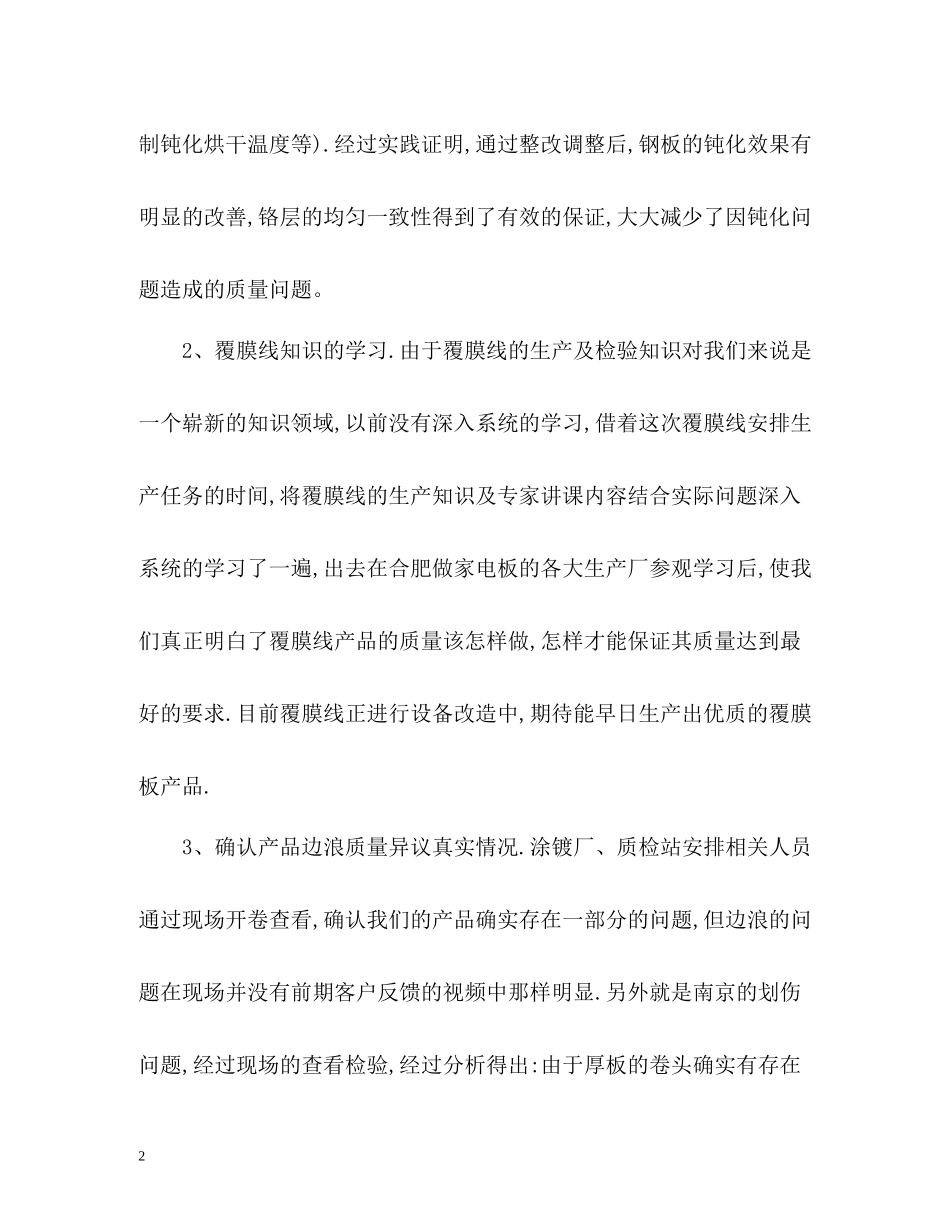 制钝化烘干温度等).经过实践证明,通过整改调整后,钢板的钝化效果有明显的改善,铬层的均匀一致性得到了有效的保证,大大减少了因钝化问题造成的质量问题。

2、覆膜线知识的学习.由于覆膜线的生产及检验知识对我们来说是一个崭新的知识领域,以前没有深入系统的学习,借着这次覆膜线安排生产任务的时间,将覆膜线的生产知识及专家讲课内容结合实际问题深入系统的学习了一遍,出去在合肥做家电板的各大生产厂参观学习后,使我们真正明白了覆膜线产品的质量该怎样做,怎样才能保证其质量达到最好的要求.目前覆膜线正进行设备改造中,期待能早日生产出优质的覆膜板产品.

3、确认产品边浪质量异议真实情况.涂镀厂、质检站安排相关人员通过现场开卷查看,确认我们的产品确实存在一部分的问题,但边浪的问题在现场并没有前期客户反馈的视频中那样明显.另外就是南京的划伤问题,经过现场的查看检验,经过分析得出:由于厚板的卷头确实有存在

2